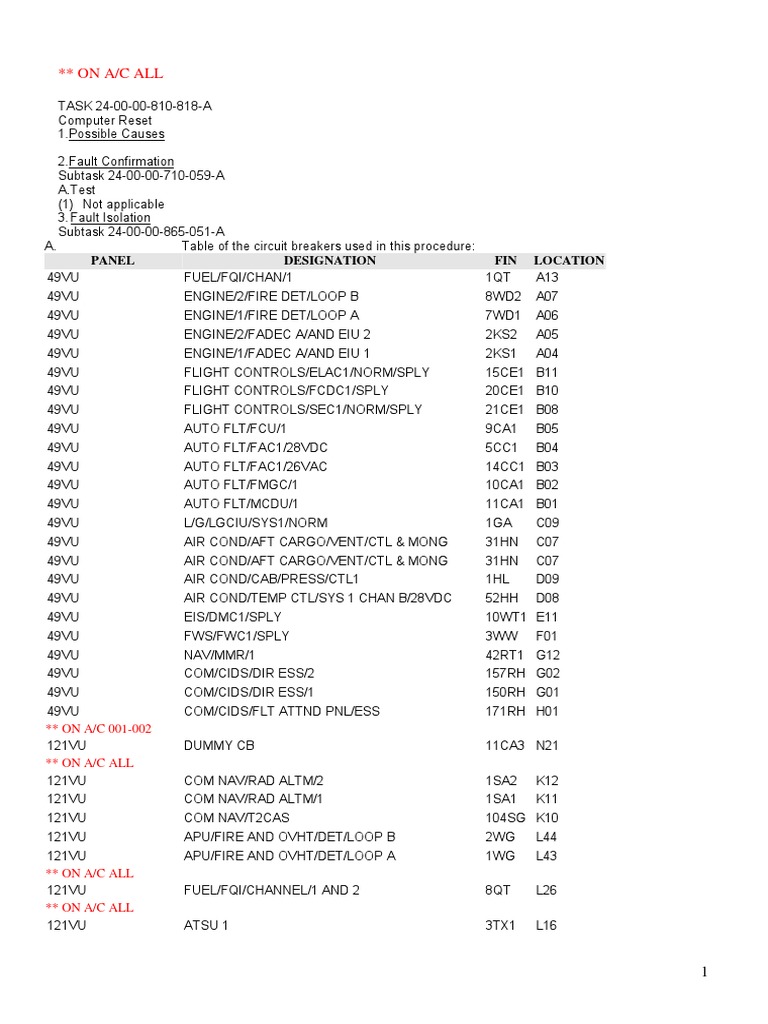 ** ON A/C ALL

TASK 24-00-00-810-818-A
Computer Reset
1.Possible Causes

2.Fault Confirmation
Subtask 24-00-00-710-059-A
A.Test
(1) Not applicable
3.Fault Isolation
Subtask 24-00-00-865-051-A
A. Table of the circuit breakers used in this procedure:

| PANEL | DESIGNATION | FIN | LOCATION |
|---|---|---|---|
| 49VU | FUEL/FQI/CHAN/1 | 1QT | A13 |
| 49VU | ENGINE/2/FIRE DET/LOOP B | 8WD2 | A07 |
| 49VU | ENGINE/1/FIRE DET/LOOP A | 7WD1 | A06 |
| 49VU | ENGINE/2/FADEC A/AND EIU 2 | 2KS2 | A05 |
| 49VU | ENGINE/1/FADEC A/AND EIU 1 | 2KS1 | A04 |
| 49VU | FLIGHT CONTROLS/ELAC1/NORM/SPLY | 15CE1 | B11 |
| 49VU | FLIGHT CONTROLS/FCDC1/SPLY | 20CE1 | B10 |
| 49VU | FLIGHT CONTROLS/SEC1/NORM/SPLY | 21CE1 | B08 |
| 49VU | AUTO FLT/FCU/1 | 9CA1 | B05 |
| 49VU | AUTO FLT/FAC1/28VDC | 5CC1 | B04 |
| 49VU | AUTO FLT/FAC1/26VAC | 14CC1 | B03 |
| 49VU | AUTO FLT/FMGC/1 | 10CA1 | B02 |
| 49VU | AUTO FLT/MCDU/1 | 11CA1 | B01 |
| 49VU | L/G/LGCIU/SYS1/NORM | 1GA | C09 |
| 49VU | AIR COND/AFT CARGO/VENT/CTL & MONG | 31HN | C07 |
| 49VU | AIR COND/AFT CARGO/VENT/CTL & MONG | 31HN | C07 |
| 49VU | AIR COND/CAB/PRESS/CTL1 | 1HL | D09 |
| 49VU | AIR COND/TEMP CTL/SYS 1 CHAN B/28VDC | 52HH | D08 |
| 49VU | EIS/DMC1/SPLY | 10WT1 | E11 |
| 49VU | FWS/FWC1/SPLY | 3WW | F01 |
| 49VU | NAV/MMR/1 | 42RT1 | G12 |
| 49VU | COM/CIDS/DIR ESS/2 | 157RH | G02 |
| 49VU | COM/CIDS/DIR ESS/1 | 150RH | G01 |
| 49VU | COM/CIDS/FLT ATTND PNL/ESS | 171RH | H01 |
| ** ON A/C 001-002 | | | |
| 121VU | DUMMY CB | 11CA3 | N21 |
| ** ON A/C ALL | | | |
| 121VU | COM NAV/RAD ALTM/2 | 1SA2 | K12 |
| 121VU | COM NAV/RAD ALTM/1 | 1SA1 | K11 |
| 121VU | COM NAV/T2CAS | 104SG | K10 |
| 121VU | APU/FIRE AND OVHT/DET/LOOP B | 2WG | L44 |
| 121VU | APU/FIRE AND OVHT/DET/LOOP A | 1WG | L43 |
| ** ON A/C ALL | | | |
| 121VU | FUEL/FQI/CHANNEL/1 AND 2 | 8QT | L26 |
| ** ON A/C ALL | | | |
| 121VU | ATSU 1 | 3TX1 | L16 |

1